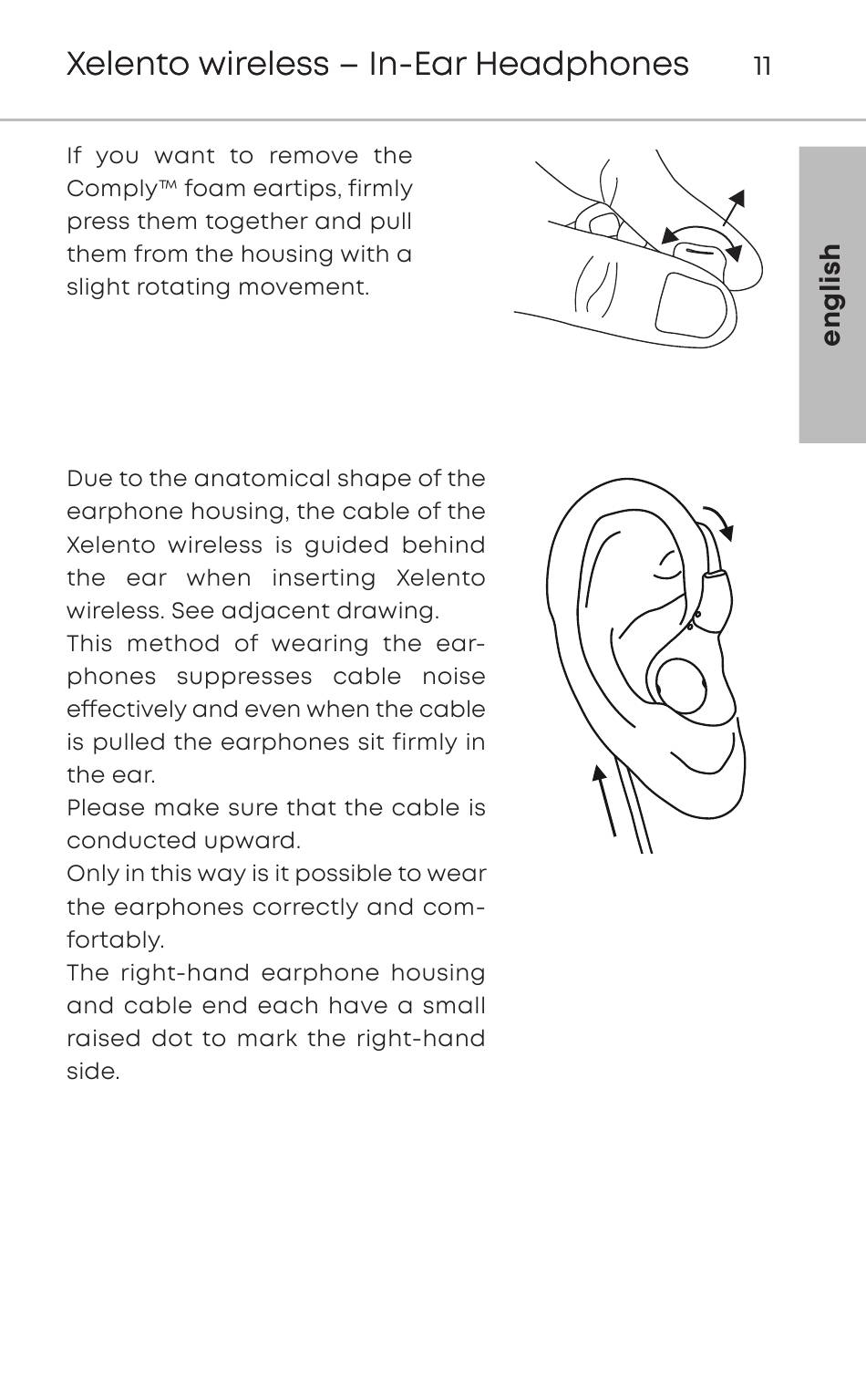 Xelento wireless – In-Ear Headphones 11

english

If you want to remove the Comply™ foam eartips, firmly press them together and pull them from the housing with a slight rotating movement.

Due to the anatomical shape of the earphone housing, the cable of the Xelento wireless is guided behind the ear when inserting Xelento wireless. See adjacent drawing.
This method of wearing the earphones suppresses cable noise effectively and even when the cable is pulled the earphones sit firmly in the ear.
Please make sure that the cable is conducted upward.
Only in this way is it possible to wear the earphones correctly and comfortably.
The right-hand earphone housing and cable end each have a small raised dot to mark the right-hand side.